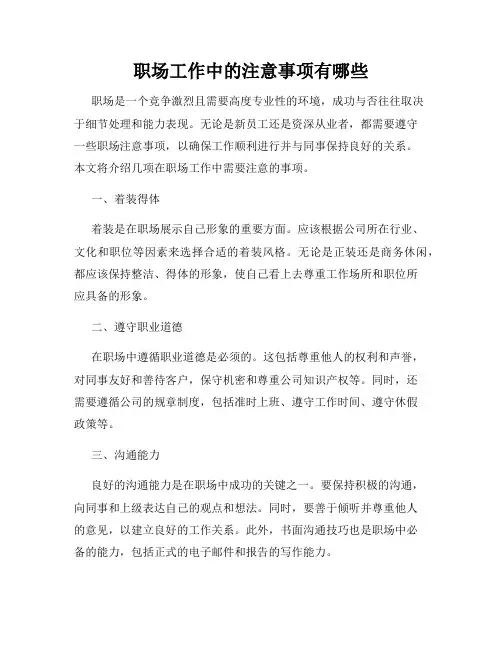 职场工作中的注意事项有哪些

职场是一个竞争激烈且需要高度专业性的环境，成功与否往往取决于细节处理和能力表现。无论是新员工还是资深从业者，都需要遵守一些职场注意事项，以确保工作顺利进行并与同事保持良好的关系。本文将介绍几项在职场工作中需要注意的事项。

一、着装得体

着装是在职场展示自己形象的重要方面。应该根据公司所在行业、文化和职位等因素来选择合适的着装风格。无论是正装还是商务休闲，都应该保持整洁、得体的形象，使自己看上去尊重工作场所和职位所应具备的形象。

二、遵守职业道德

在职场中遵循职业道德是必须的。这包括尊重他人的权利和声誉，对同事友好和善待客户，保守机密和尊重公司知识产权等。同时，还需要遵循公司的规章制度，包括准时上班、遵守工作时间、遵守休假政策等。

三、沟通能力

良好的沟通能力是在职场中成功的关键之一。要保持积极的沟通，向同事和上级表达自己的观点和想法。同时，要善于倾听并尊重他人的意见，以建立良好的工作关系。此外，书面沟通技巧也是职场中必备的能力，包括正式的电子邮件和报告的写作能力。